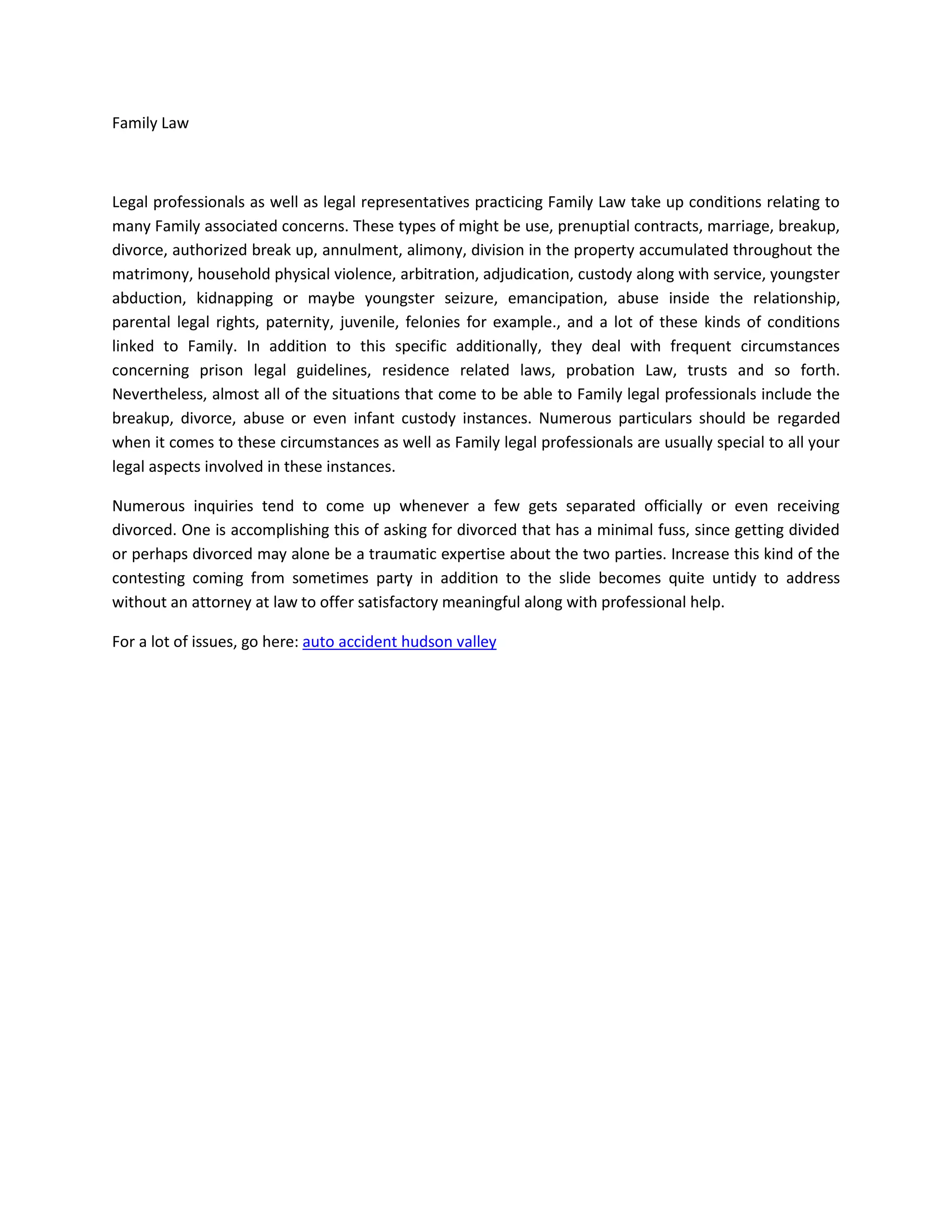 Family Law

Legal professionals as well as legal representatives practicing Family Law take up conditions relating to many Family associated concerns. These types of might be use, prenuptial contracts, marriage, breakup, divorce, authorized break up, annulment, alimony, division in the property accumulated throughout the matrimony, household physical violence, arbitration, adjudication, custody along with service, youngster abduction, kidnapping or maybe youngster seizure, emancipation, abuse inside the relationship, parental legal rights, paternity, juvenile, felonies for example., and a lot of these kinds of conditions linked to Family. In addition to this specific additionally, they deal with frequent circumstances concerning prison legal guidelines, residence related laws, probation Law, trusts and so forth. Nevertheless, almost all of the situations that come to be able to Family legal professionals include the breakup, divorce, abuse or even infant custody instances. Numerous particulars should be regarded when it comes to these circumstances as well as Family legal professionals are usually special to all your legal aspects involved in these instances.

Numerous inquiries tend to come up whenever a few gets separated officially or even receiving divorced. One is accomplishing this of asking for divorced that has a minimal fuss, since getting divided or perhaps divorced may alone be a traumatic expertise about the two parties. Increase this kind of the contesting coming from sometimes party in addition to the slide becomes quite untidy to address without an attorney at law to offer satisfactory meaningful along with professional help.

For a lot of issues, go here: auto accident hudson valley